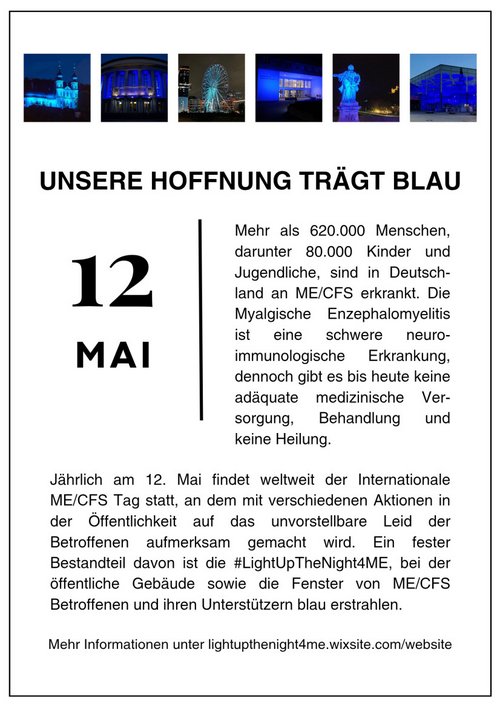 UNSERE HOFFNUNG TRÄGT BLAU

12

MAI

Mehr als 620.000 Menschen, darunter 80.000 Kinder und Jugendliche, sind in Deutschland an ME/CFS erkrankt. Die Myalgische Enzephalomyelitis ist eine schwere neuroimmunologische Erkrankung, dennoch gibt es bis heute keine adäquate medizinische Versorgung, Behandlung und keine Heilung.

Jährlich am 12. Mai findet weltweit der Internationale ME/CFS Tag statt, an dem mit verschiedenen Aktionen in der Öffentlichkeit auf das unvorstellbare Leid der Betroffenen aufmerksam gemacht wird. Ein fester Bestandteil davon ist die #LightUpTheNight4ME, bei der öffentliche Gebäude sowie die Fenster von ME/CFS Betroffenen und ihren Unterstützern blau erstrahlen.

Mehr Informationen unter lightupthenight4me.wixsite.com/website